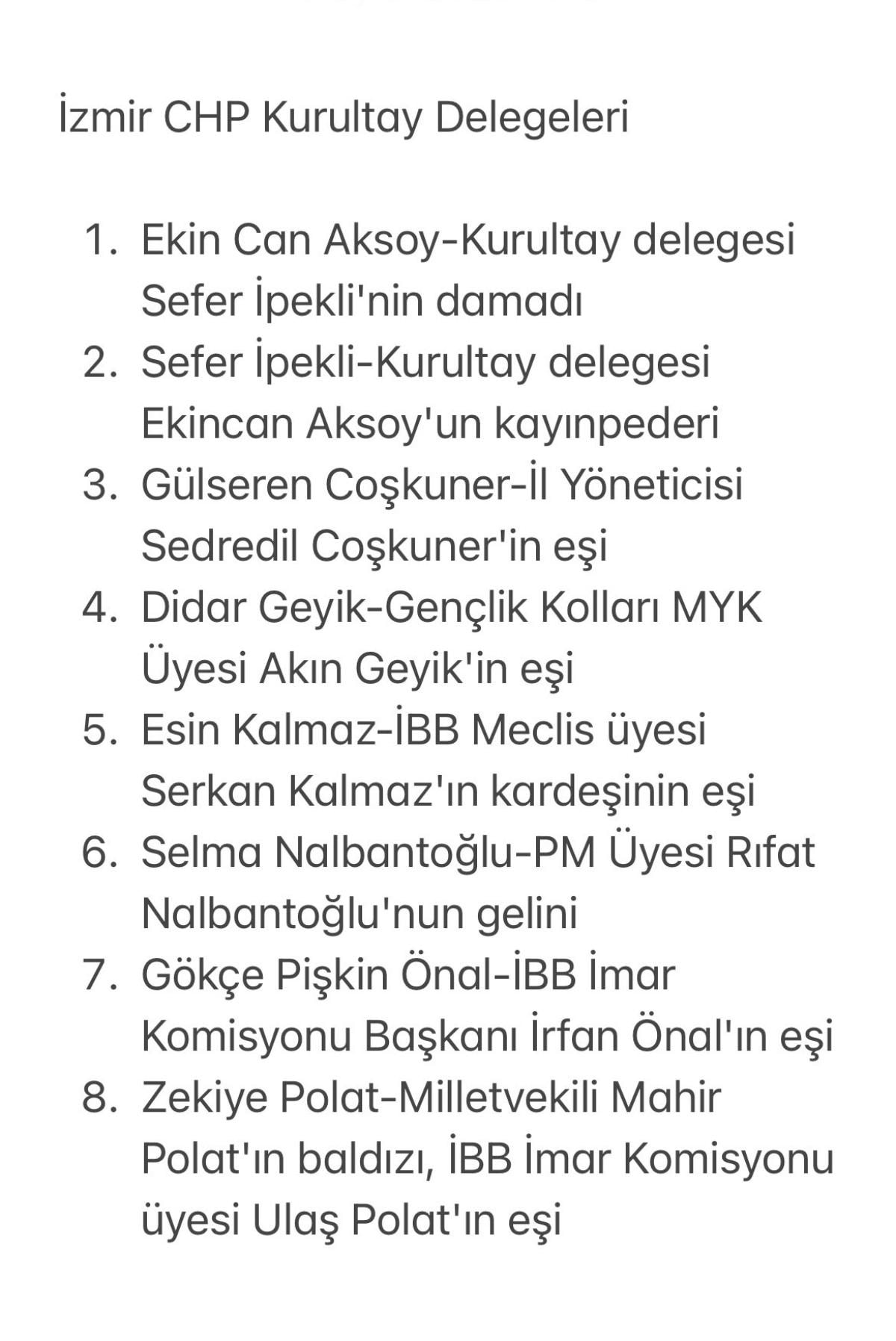 İzmir CHP Kurultay Delegeleri

1. Ekin Can Aksoy-Kurultay delegesi Sefer İpekli'nin damadı
2. Sefer İpekli-Kurultay delegesi Ekincan Aksoy'un kayınpederi
3. Gülseren Coşkuner-İl Yöneticisi Sedredil Coşkuner'in eşi
4. Didar Geyik-Gençlik Kolları MYK Üyesi Akın Geyik'in eşi
5. Esin Kalmaz-İBB Meclis üyesi Serkan Kalmaz'ın kardeşinin eşi
6. Selma Nalbantoğlu-PM Üyesi Rıfat Nalbantoğlu'nun gelini
7. Gökçe Pişkin Önal-İBB İmar Komisyonu Başkanı İrfan Önal'ın eşi
8. Zekiye Polat-Milletvekili Mahir Polat'ın baldızı, İBB İmar Komisyonu üyesi Ulaş Polat'ın eşi